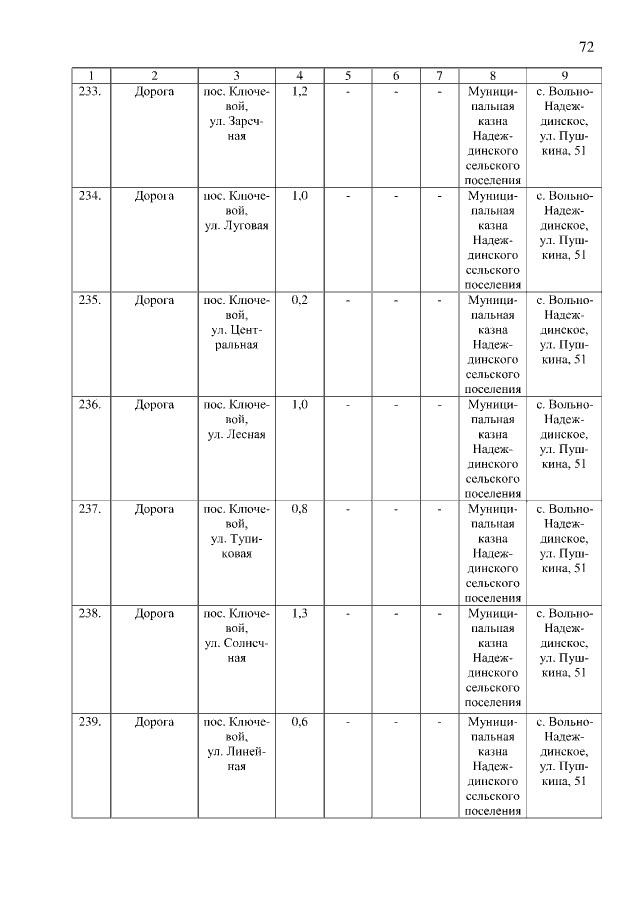 72

| 1 | 2 | 3 | 4 | 5 | 6 | 7 | 8 | 9 |
|---|---|---|---|---|---|---|---|---|
| 233. | Дорога | пос. Ключевой, ул. Заречная | 1,2 | - | - | - | Муниципальная казна Надеждинского сельского поселения | с. Вольно-Надеждинское, ул. Пушкина, 51 |
| 234. | Дорога | пос. Ключевой, ул. Луговая | 1,0 | - | - | - | Муниципальная казна Надеждинского сельского поселения | с. Вольно-Надеждинское, ул. Пушкина, 51 |
| 235. | Дорога | пос. Ключевой, ул. Центральная | 0,2 | - | - | - | Муниципальная казна Надеждинского сельского поселения | с. Вольно-Надеждинское, ул. Пушкина, 51 |
| 236. | Дорога | пос. Ключевой, ул. Лесная | 1,0 | - | - | - | Муниципальная казна Надеждинского сельского поселения | с. Вольно-Надеждинское, ул. Пушкина, 51 |
| 237. | Дорога | пос. Ключевой, ул. Тупиковая | 0,8 | - | - | - | Муниципальная казна Надеждинского сельского поселения | с. Вольно-Надеждинское, ул. Пушкина, 51 |
| 238. | Дорога | пос. Ключевой, ул. Солнечная | 1,3 | - | - | - | Муниципальная казна Надеждинского сельского поселения | с. Вольно-Надеждинское, ул. Пушкина, 51 |
| 239. | Дорога | пос. Ключевой, ул. Линейная | 0,6 | - | - | - | Муниципальная казна Надеждинского сельского поселения | с. Вольно-Надеждинское, ул. Пушкина, 51 |